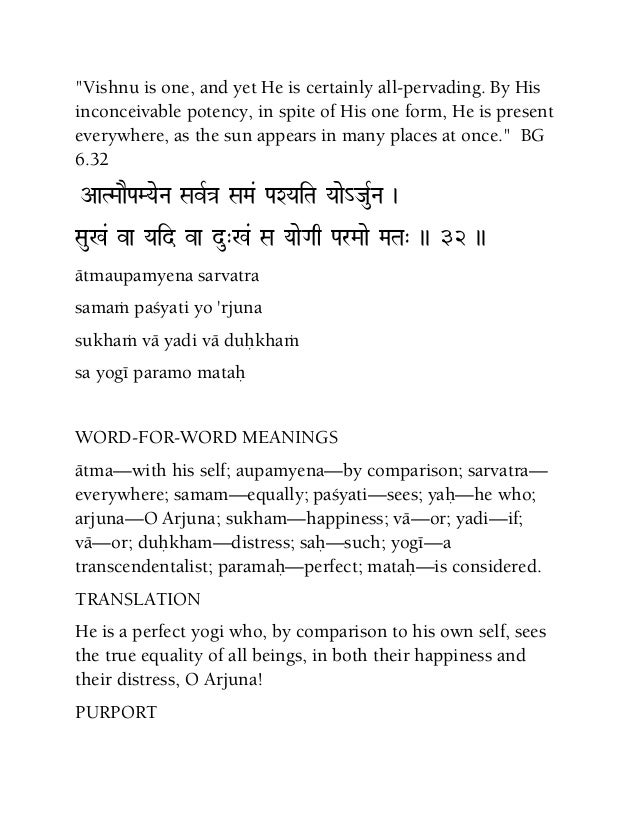 "Vishnu is one, and yet He is certainly all-pervading. By His inconceivable potency, in spite of His one form, He is present everywhere, as the sun appears in many places at once." BG 6.32

आत्मौपम्येन सर्वत्र समं पश्यति योऽर्जुन ।
सुखं वा यदि वा दुःखं स योगी परमो मतः ॥ ३२ ॥

ātmaupamyena sarvatra

samaṁ paśyati yo 'rjuna

sukhaṁ vā yadi vā duḥkhaṁ

sa yogī paramo mataḥ

WORD-FOR-WORD MEANINGS

ātma—with his self; aupamyena—by comparison; sarvatra—everywhere; samam—equally; paśyati—sees; yaḥ—he who; arjuna—O Arjuna; sukham—happiness; vā—or; yadi—if; vā—or; duḥkham—distress; saḥ—such; yogī—a transcendentalist; paramaḥ—perfect; mataḥ—is considered.

TRANSLATION

He is a perfect yogi who, by comparison to his own self, sees the true equality of all beings, in both their happiness and their distress, O Arjuna!

PURPORT